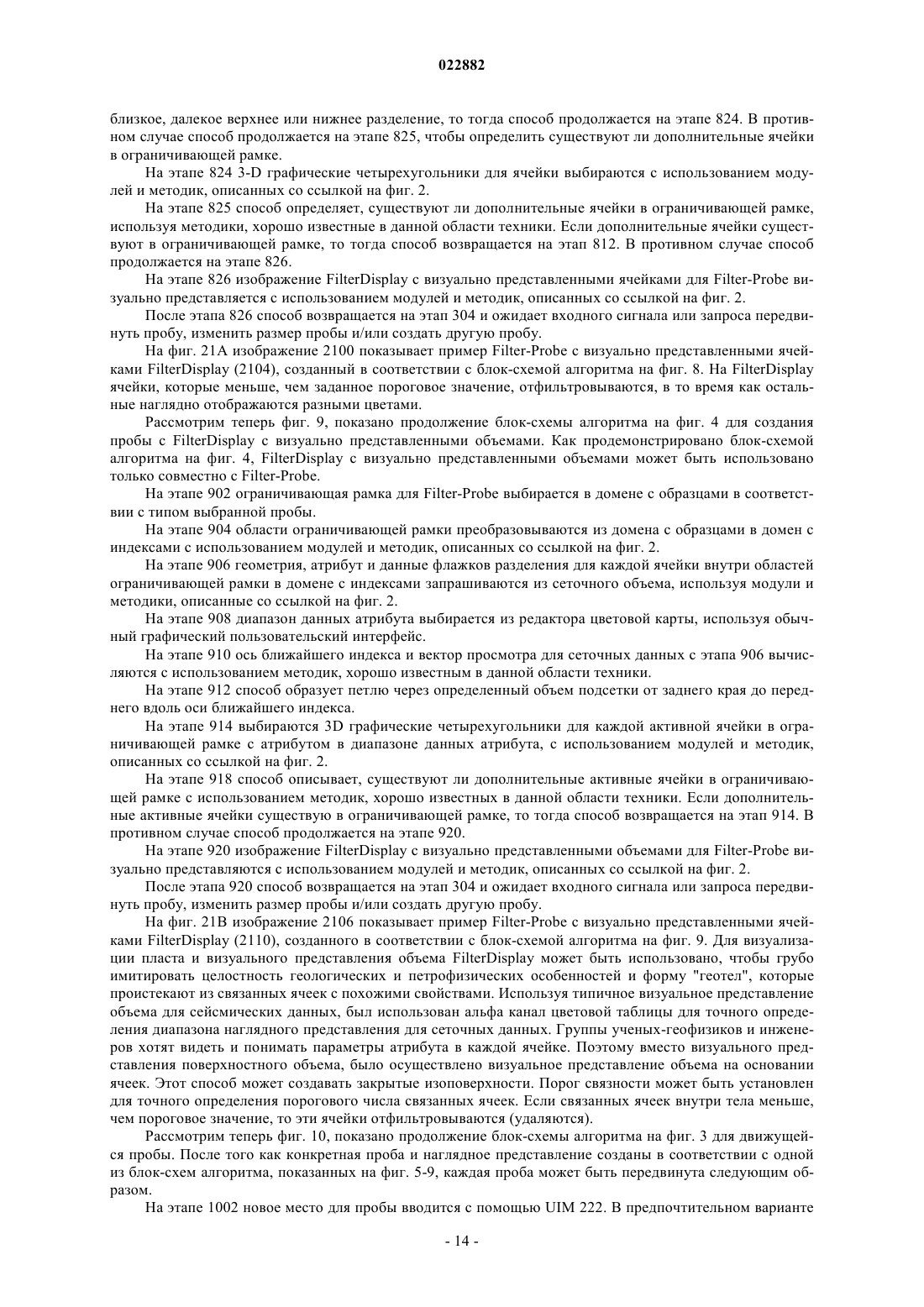 022882

близкое, далекое верхнее или нижнее разделение, то тогда способ продолжается на этапе 824. В противном случае способ продолжается на этапе 825, чтобы определить существуют ли дополнительные ячейки в ограничивающей рамке.

На этапе 824 3-D графические четырехугольники для ячейки выбираются с использованием модулей и методик, описанных со ссылкой на фиг. 2.

На этапе 825 способ определяет, существуют ли дополнительные ячейки в ограничивающей рамке, используя методики, хорошо известные в данной области техники. Если дополнительные ячейки существуют в ограничивающей рамке, то тогда способ возвращается на этап 812. В противном случае способ продолжается на этапе 826.

На этапе 826 изображение FilterDisplay с визуально представленными ячейками для Filter-Probe визуально представляется с использованием модулей и методик, описанных со ссылкой на фиг. 2.

После этапа 826 способ возвращается на этап 304 и ожидает входного сигнала или запроса передвинуть пробу, изменить размер пробы и/или создать другую пробу.

На фиг. 21A изображение 2100 показывает пример Filter-Probe с визуально представленными ячейками FilterDisplay (2104), созданный в соответствии с блок-схемой алгоритма на фиг. 8. На FilterDisplay ячейки, которые меньше, чем заданное пороговое значение, отфильтровываются, в то время как остальные наглядно отображаются разными цветами.

Рассмотрим теперь фиг. 9, показано продолжение блок-схемы алгоритма на фиг. 4 для создания пробы с FilterDisplay с визуально представленными объемами. Как продемонстрировано блок-схемой алгоритма на фиг. 4, FilterDisplay с визуально представленными объемами может быть использовано только совместно с Filter-Probe.

На этапе 902 ограничивающая рамка для Filter-Probe выбирается в домене с образцами в соответствии с типом выбранной пробы.

На этапе 904 области ограничивающей рамки преобразовываются из домена с образцами в домен с индексами с использованием модулей и методик, описанных со ссылкой на фиг. 2.

На этапе 906 геометрия, атрибут и данные флажков разделения для каждой ячейки внутри областей ограничивающей рамки в домене с индексами запрашиваются из сеточного объема, используя модули и методики, описанные со ссылкой на фиг. 2.

На этапе 908 диапазон данных атрибута выбирается из редактора цветовой карты, используя обычный графический пользовательский интерфейс.

На этапе 910 ось ближайшего индекса и вектор просмотра для сеточных данных с этапа 906 вычисляются с использованием методик, хорошо известным в данной области техники.

На этапе 912 способ образует петлю через определенный объем подсетки от заднего края до переднего вдоль оси ближайшего индекса.

На этапе 914 выбираются 3D графические четырехугольники для каждой активной ячейки в ограничивающей рамке с атрибутом в диапазоне данных атрибута, с использованием модулей и методик, описанных со ссылкой на фиг. 2.

На этапе 918 способ описывает, существуют ли дополнительные активные ячейки в ограничивающей рамке с использованием методик, хорошо известных в данной области техники. Если дополнительные активные ячейки существую в ограничивающей рамке, то тогда способ возвращается на этап 914. В противном случае способ продолжается на этапе 920.

На этапе 920 изображение FilterDisplay с визуально представленными объемами для Filter-Probe визуально представляются с использованием модулей и методик, описанных со ссылкой на фиг. 2.

После этапа 920 способ возвращается на этап 304 и ожидает входного сигнала или запроса передвинуть пробу, изменить размер пробы и/или создать другую пробу.

На фиг. 21B изображение 2106 показывает пример Filter-Probe с визуально представленными ячейками FilterDisplay (2110), созданного в соответствии с блок-схемой алгоритма на фиг. 9. Для визуализации пласта и визуального представления объема FilterDisplay может быть использовано, чтобы грубо имитировать целостность геологических и петрофизических особенностей и форму "геотел", которые проистекают из связанных ячеек с похожими свойствами. Используя типичное визуальное представление объема для сейсмических данных, был использован альфа канал цветовой таблицы для точного определения диапазона наглядного представления для сеточных данных. Группы ученых-геофизиков и инженеров хотят видеть и понимать параметры атрибута в каждой ячейке. Поэтому вместо визуального представления поверхностного объема, было осуществлено визуальное представление объема на основании ячеек. Этот способ может создавать закрытые изоповерхности. Порог связности может быть установлен для точного определения порогового числа связанных ячеек. Если связанных ячеек внутри тела меньше, чем пороговое значение, то эти ячейки отфильтровываются (удаляются).

Рассмотрим теперь фиг. 10, показано продолжение блок-схемы алгоритма на фиг. 3 для движущейся пробы. После того как конкретная проба и наглядное представление созданы в соответствии с одной из блок-схем алгоритма, показанных на фиг. 5-9, каждая проба может быть передвинута следующим образом.

На этапе 1002 новое место для пробы вводится с помощью UIM 222. В предпочтительном варианте

- 14 -